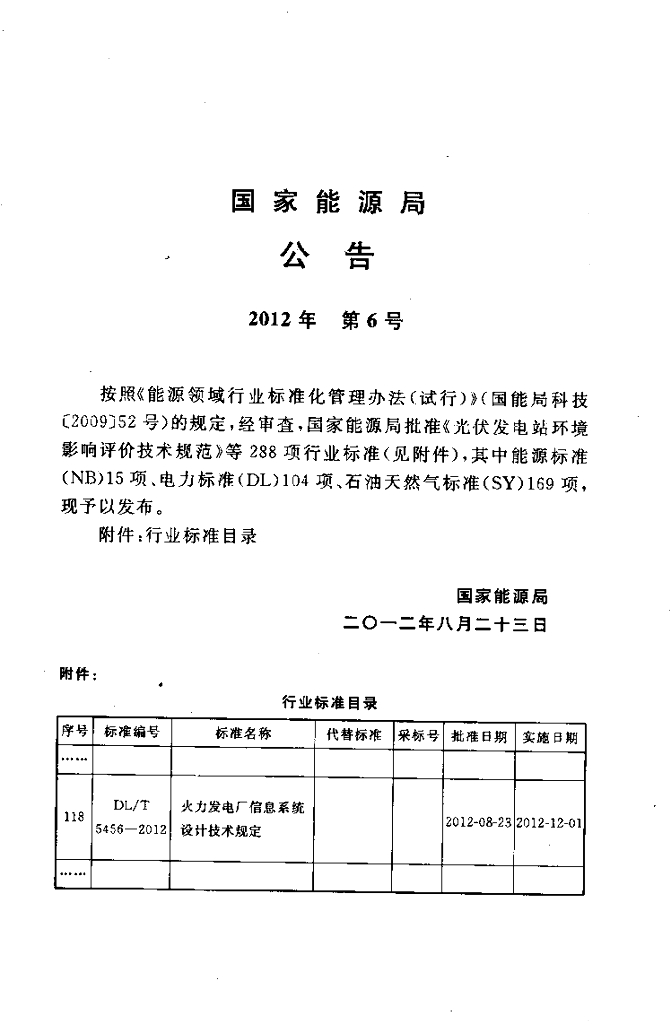 国家能源局

公告

2012年　第6号

按照《能源领域行业标准化管理办法(试行)》(国能局科技〔2009〕52号)的规定,经审查,国家能源局批准《光伏发电站环境影响评价技术规范》等288项行业标准(见附件),其中能源标准(NB)15项、电力标准(DL)104项、石油天然气标准(SY)169项,现予以发布。

附件:行业标准目录

国家能源局
二○一二年八月二十三日

附件:

行业标准目录

| 序号 | 标准编号 | 标准名称 | 代替标准 | 采标号 | 批准日期 | 实施日期 |
|---|---|---|---|---|---|---|
| …… | | | | | | |
| 118 | DL/T 5456—2012 | 火力发电厂信息系统设计技术规定 | | | 2012-08-23 | 2012-12-01 |
| …… | | | | | | |